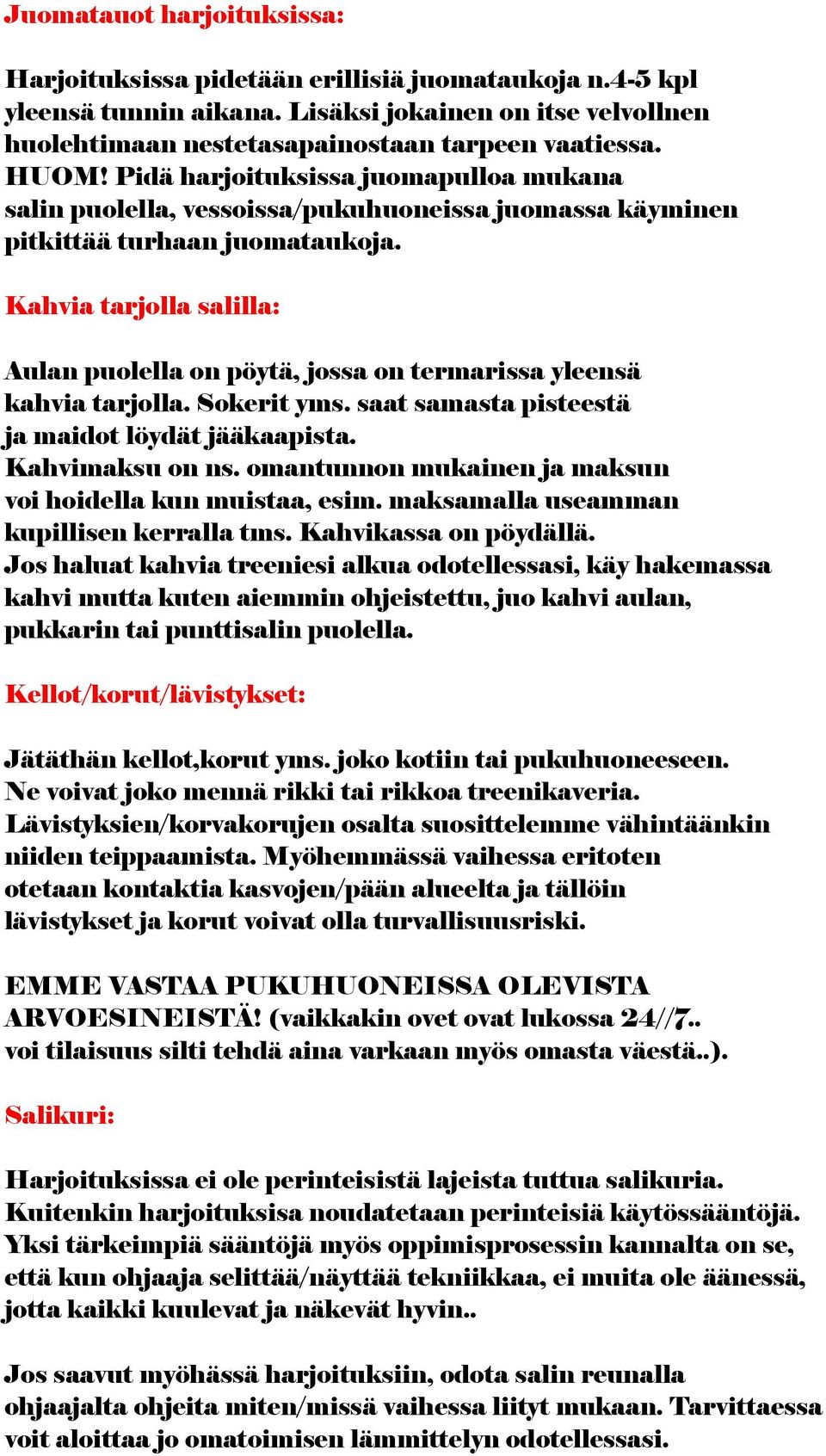 Juomatauot harjoituksissa:

Harjoituksissa pidetään erillisiä juomataukoja n.4-5 kpl yleensä tunnin aikana. Lisäksi jokainen on itse velvollnen huolehtimaan nestetasapainostaan tarpeen vaatiessa. HUOM! Pidä harjoituksissa juomapulloa mukana salin puolella, vessoissa/pukuhuoneissa juomassa käyminen pitkittää turhaan juomataukoja.

Kahvia tarjolla salilla:

Aulan puolella on pöytä, jossa on termarissa yleensä kahvia tarjolla. Sokerit yms. saat samasta pisteestä ja maidot löydät jääkaapista. Kahvimaksu on ns. omantunnon mukainen ja maksun voi hoidella kun muistaa, esim. maksamalla useamman kupillisen kerralla tms. Kahvikassa on pöydällä. Jos haluat kahvia treeniesi alkua odotellessasi, käy hakemassa kahvi mutta kuten aiemmin ohjeistettu, juo kahvi aulan, pukkarin tai punttisalin puolella.

Kellot/korut/lävistykset:

Jätäthän kellot,korut yms. joko kotiin tai pukuhuoneeseen. Ne voivat joko mennä rikki tai rikkoa treenikaveria. Lävistyksien/korvakorujen osalta suosittelemme vähintäänkin niiden teippaamista. Myöhemmässä vaihessa eritoten otetaan kontaktia kasvojen/pään alueelta ja tällöin lävistykset ja korut voivat olla turvallisuusriski.

EMME VASTAA PUKUHUONEISSA OLEVISTA ARVOESINEISTÄ! (vaikkakin ovet ovat lukossa 24//7.. voi tilaisuus silti tehdä aina varkaan myös omasta väestä..).

Salikuri:

Harjoituksissa ei ole perinteisistä lajeista tuttua salikuria. Kuitenkin harjoituksisa noudatetaan perinteisiä käytössääntöjä. Yksi tärkeimpiä sääntöjä myös oppimisprosessin kannalta on se, että kun ohjaaja selittää/näyttää tekniikkaa, ei muita ole äänessä, jotta kaikki kuulevat ja näkevät hyvin..

Jos saavut myöhässä harjoituksiin, odota salin reunalla ohjaajalta ohjeita miten/missä vaihessa liityt mukaan. Tarvittaessa voit aloittaa jo omatoimisen lämmittelyn odotellessasi.